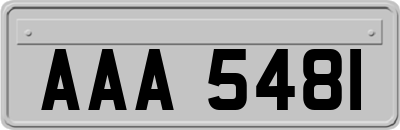 AAA 5481